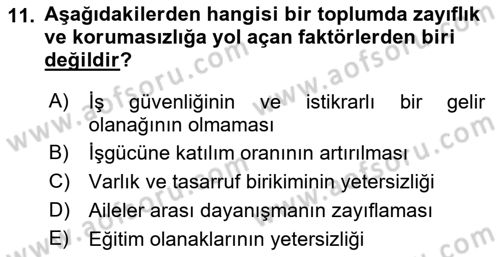 11. Aşağıdakilerden hangisi bir toplumda zayıflık ve korumasızlığa yol açan faktörlerden biri değildir?

A) İş güvenliğinin ve istikrarlı bir gelir olanağının olmaması
B) İşgücüne katılım oranının artırılması
C) Varlık ve tasarruf birikiminin yetersizliği
D) Aileler arası dayanışmanın zayıflaması
E) Eğitim olanaklarının yetersizliği

www.aofsoru.com